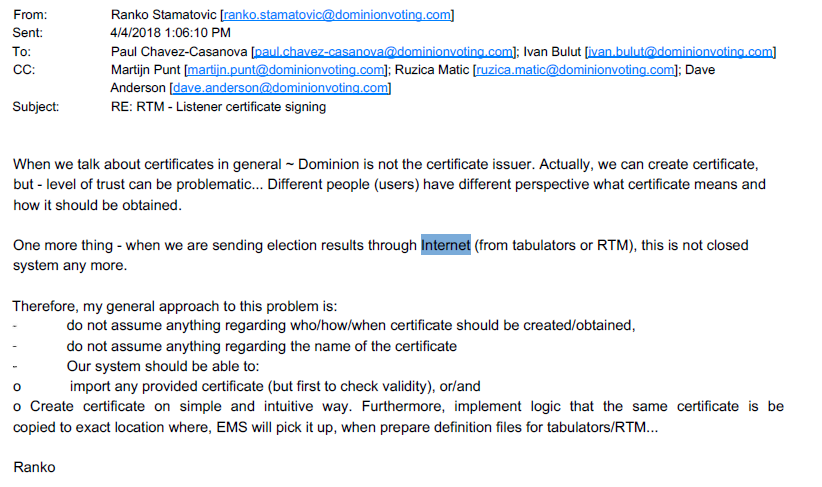 From: Ranko Stamatovic [ranko.stamatovic@dominionvoting.com]
Sent: 4/4/2018 1:06:10 PM
To: Paul Chavez-Casanova [paul.chavez-casanova@dominionvoting.com]; Ivan Bulut [ivan.bulut@dominionvoting.com]
CC: Martijn Punt [martijn.punt@dominionvoting.com]; Ruzica Matic [ruzica.matic@dominionvoting.com]; Dave Anderson [dave.anderson@dominionvoting.com]
Subject: RE: RTM - Listener certificate signing

When we talk about certificates in general ~ Dominion is not the certificate issuer. Actually, we can create certificate, but - level of trust can be problematic... Different people (users) have different perspective what certificate means and how it should be obtained.

One more thing - when we are sending election results through Internet (from tabulators or RTM), this is not closed system any more.

Therefore, my general approach to this problem is:
- do not assume anything regarding who/how/when certificate should be created/obtained,
- do not assume anything regarding the name of the certificate
- Our system should be able to:
o import any provided certificate (but first to check validity), or/and
o Create certificate on simple and intuitive way. Furthermore, implement logic that the same certificate is be copied to exact location where, EMS will pick it up, when prepare definition files for tabulators/RTM...

Ranko